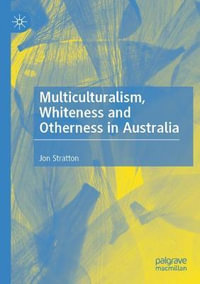 Multiculturalism, Whiteness and Otherness in Australia

Jon Stratton

palgrave macmillan